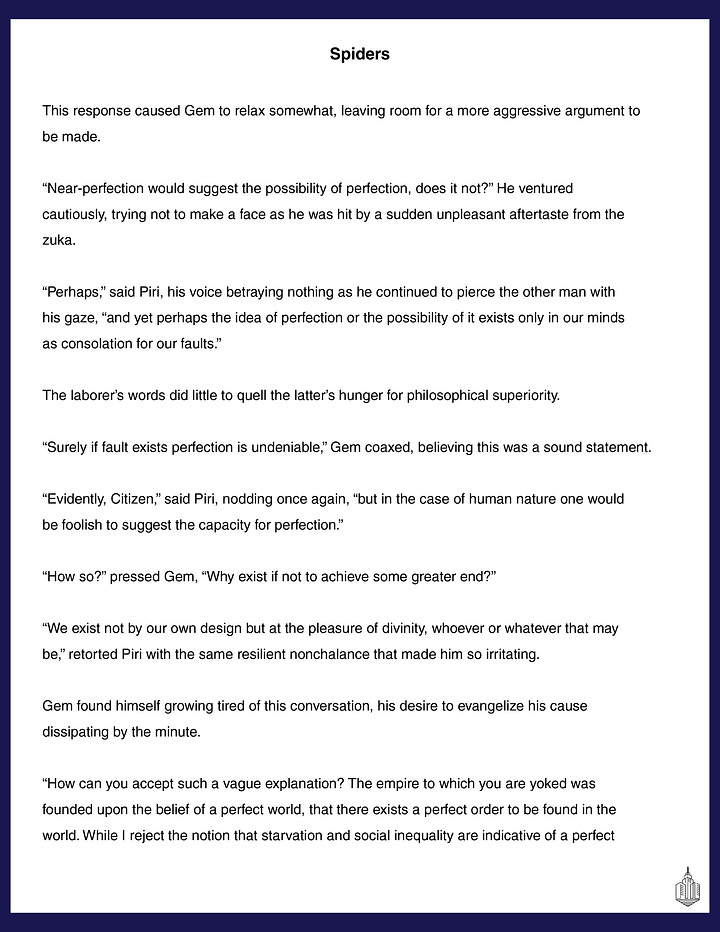 Spiders

This response caused Gem to relax somewhat, leaving room for a more aggressive argument to be made.

“Near-perfection would suggest the possibility of perfection, does it not?” He ventured cautiously, trying not to make a face as he was hit by a sudden unpleasant aftertaste from the zuka.

“Perhaps,” said Piri, his voice betraying nothing as he continued to pierce the other man with his gaze, “and yet perhaps the idea of perfection or the possibility of it exists only in our minds as consolation for our faults.”

The laborer’s words did little to quell the latter’s hunger for philosophical superiority.

“Surely if fault exists perfection is undeniable,” Gem coaxed, believing this was a sound statement.

“Evidently, Citizen,” said Piri, nodding once again, “but in the case of human nature one would be foolish to suggest the capacity for perfection.”

“How so?” pressed Gem, “Why exist if not to achieve some greater end?”

“We exist not by our own design but at the pleasure of divinity, whoever or whatever that may be,” retorted Piri with the same resilient nonchalance that made him so irritating.

Gem found himself growing tired of this conversation, his desire to evangelize his cause dissipating by the minute.

“How can you accept such a vague explanation? The empire to which you are yoked was founded upon the belief of a perfect world, that there exists a perfect order to be found in the world. While I reject the notion that starvation and social inequality are indicative of a perfect